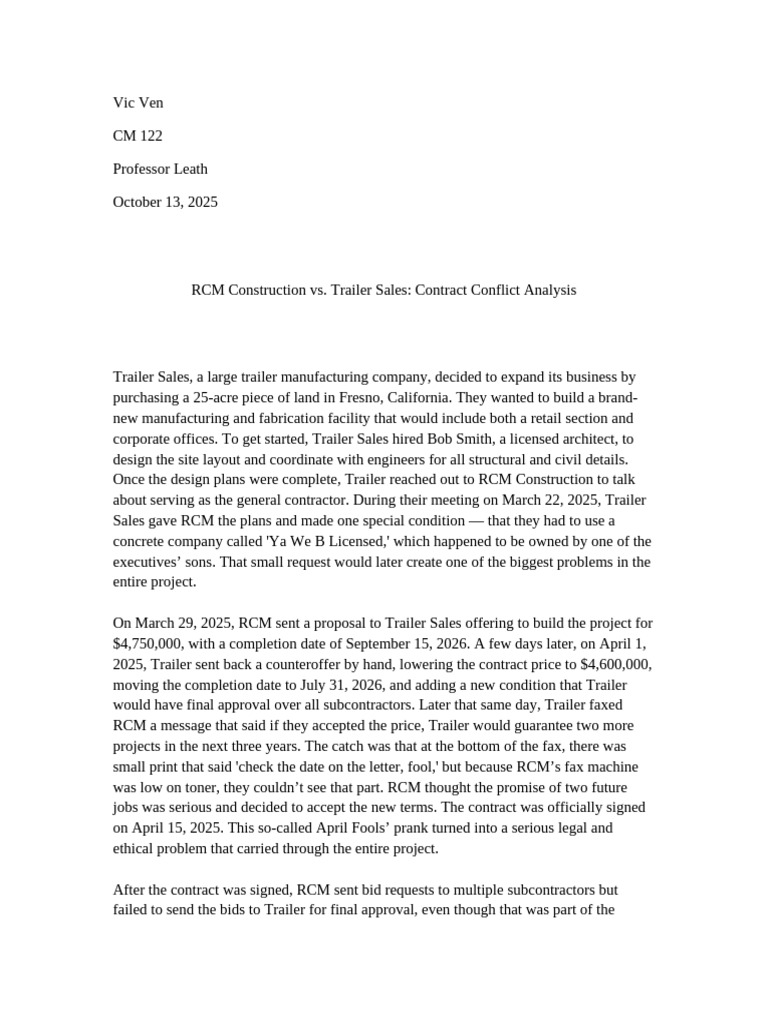 Vic Ven

CM 122

Professor Leath

October 13, 2025

RCM Construction vs. Trailer Sales: Contract Conflict Analysis

Trailer Sales, a large trailer manufacturing company, decided to expand its business by purchasing a 25-acre piece of land in Fresno, California. They wanted to build a brand-new manufacturing and fabrication facility that would include both a retail section and corporate offices. To get started, Trailer Sales hired Bob Smith, a licensed architect, to design the site layout and coordinate with engineers for all structural and civil details. Once the design plans were complete, Trailer reached out to RCM Construction to talk about serving as the general contractor. During their meeting on March 22, 2025, Trailer Sales gave RCM the plans and made one special condition — that they had to use a concrete company called 'Ya We B Licensed,' which happened to be owned by one of the executives' sons. That small request would later create one of the biggest problems in the entire project.

On March 29, 2025, RCM sent a proposal to Trailer Sales offering to build the project for $4,750,000, with a completion date of September 15, 2026. A few days later, on April 1, 2025, Trailer sent back a counteroffer by hand, lowering the contract price to $4,600,000, moving the completion date to July 31, 2026, and adding a new condition that Trailer would have final approval over all subcontractors. Later that same day, Trailer faxed RCM a message that said if they accepted the price, Trailer would guarantee two more projects in the next three years. The catch was that at the bottom of the fax, there was small print that said 'check the date on the letter, fool,' but because RCM's fax machine was low on toner, they couldn't see that part. RCM thought the promise of two future jobs was serious and decided to accept the new terms. The contract was officially signed on April 15, 2025. This so-called April Fools' prank turned into a serious legal and ethical problem that carried through the entire project.

After the contract was signed, RCM sent bid requests to multiple subcontractors but failed to send the bids to Trailer for final approval, even though that was part of the